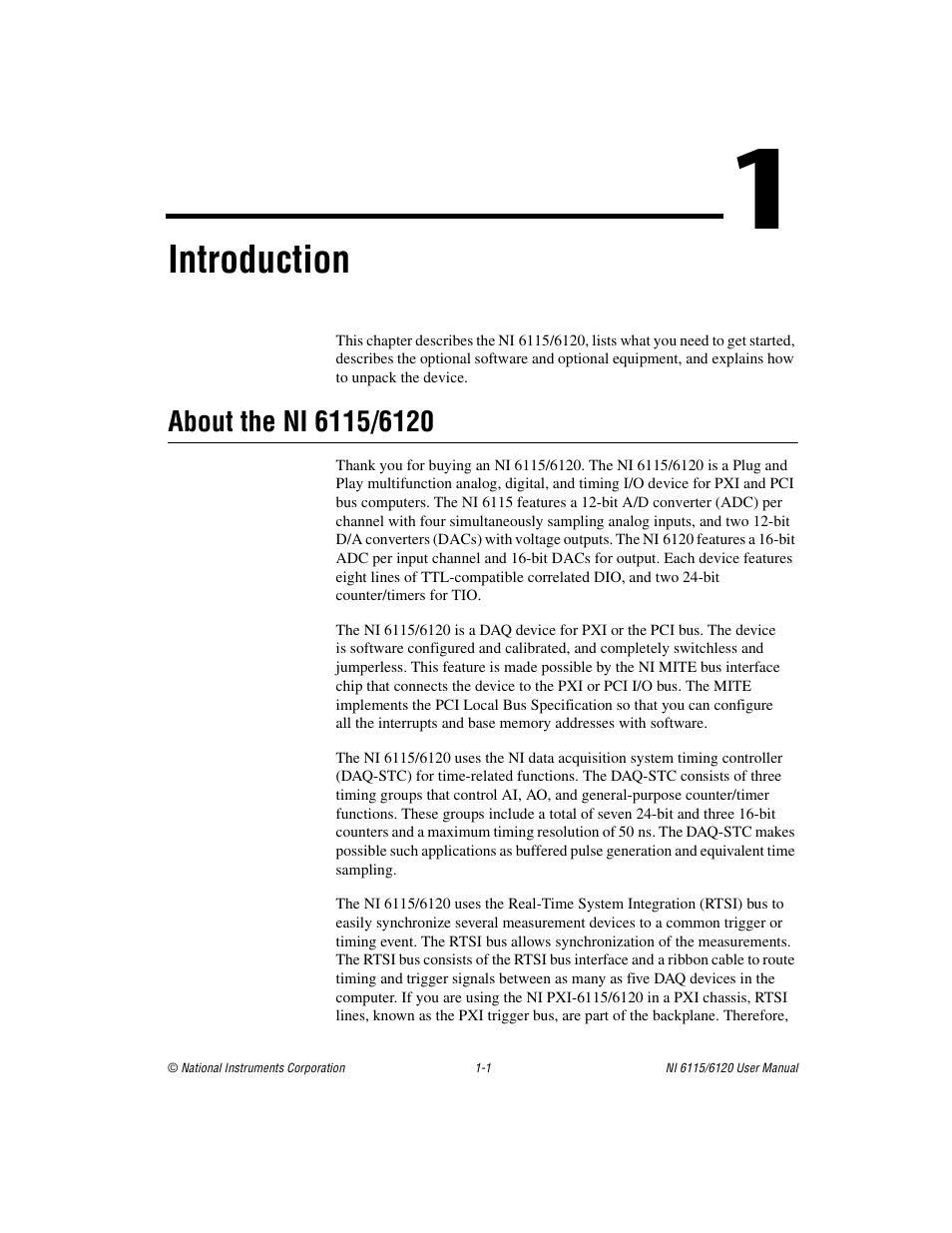 1

Introduction

This chapter describes the NI 6115/6120, lists what you need to get started, describes the optional software and optional equipment, and explains how to unpack the device.

About the NI 6115/6120

Thank you for buying an NI 6115/6120. The NI 6115/6120 is a Plug and Play multifunction analog, digital, and timing I/O device for PXI and PCI bus computers. The NI 6115 features a 12-bit A/D converter (ADC) per channel with four simultaneously sampling analog inputs, and two 12-bit D/A converters (DACs) with voltage outputs. The NI 6120 features a 16-bit ADC per input channel and 16-bit DACs for output. Each device features eight lines of TTL-compatible correlated DIO, and two 24-bit counter/timers for TIO.

The NI 6115/6120 is a DAQ device for PXI or the PCI bus. The device is software configured and calibrated, and completely switchless and jumperless. This feature is made possible by the NI MITE bus interface chip that connects the device to the PXI or PCI I/O bus. The MITE implements the PCI Local Bus Specification so that you can configure all the interrupts and base memory addresses with software.

The NI 6115/6120 uses the NI data acquisition system timing controller (DAQ-STC) for time-related functions. The DAQ-STC consists of three timing groups that control AI, AO, and general-purpose counter/timer functions. These groups include a total of seven 24-bit and three 16-bit counters and a maximum timing resolution of 50 ns. The DAQ-STC makes possible such applications as buffered pulse generation and equivalent time sampling.

The NI 6115/6120 uses the Real-Time System Integration (RTSI) bus to easily synchronize several measurement devices to a common trigger or timing event. The RTSI bus allows synchronization of the measurements. The RTSI bus consists of the RTSI bus interface and a ribbon cable to route timing and trigger signals between as many as five DAQ devices in the computer. If you are using the NI PXI-6115/6120 in a PXI chassis, RTSI lines, known as the PXI trigger bus, are part of the backplane. Therefore,

© National Instruments Corporation 1-1 NI 6115/6120 User Manual